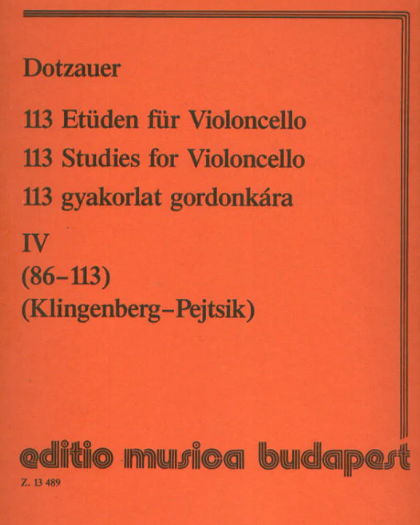 Dotzauer

113 Etüden für Violoncello
113 Studies for Violoncello
113 gyakorlat gordonkára

IV
(86–113)
(Klingenberg–Pejtsik)

editio musica budapest

Z. 13 489